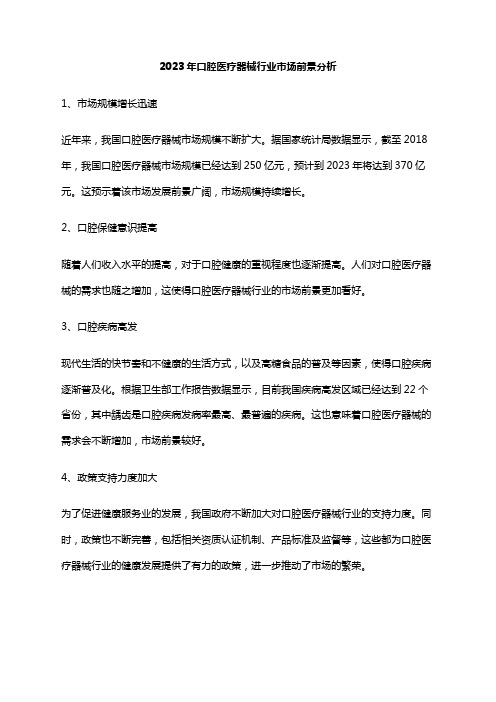 2023年口腔医疗器械行业市场前景分析

1、市场规模增长迅速

近年来，我国口腔医疗器械市场规模不断扩大。据国家统计局数据显示，截至2018年，我国口腔医疗器械市场规模已经达到250亿元，预计到2023年将达到370亿元。这预示着该市场发展前景广阔，市场规模持续增长。

2、口腔保健意识提高

随着人们收入水平的提高，对于口腔健康的重视程度也逐渐提高。人们对口腔医疗器械的需求也随之增加，这使得口腔医疗器械行业的市场前景更加看好。

3、口腔疾病高发

现代生活的快节奏和不健康的生活方式，以及高糖食品的普及等因素，使得口腔疾病逐渐普及化。根据卫生部工作报告数据显示，目前我国疾病高发区域已经达到22个省份，其中龋齿是口腔疾病发病率最高、最普遍的疾病。这也意味着口腔医疗器械的需求会不断增加，市场前景较好。

4、政策支持力度加大

为了促进健康服务业的发展，我国政府不断加大对口腔医疗器械行业的支持力度。同时，政策也不断完善，包括相关资质认证机制、产品标准及监督等，这些都为口腔医疗器械行业的健康发展提供了有力的政策，进一步推动了市场的繁荣。